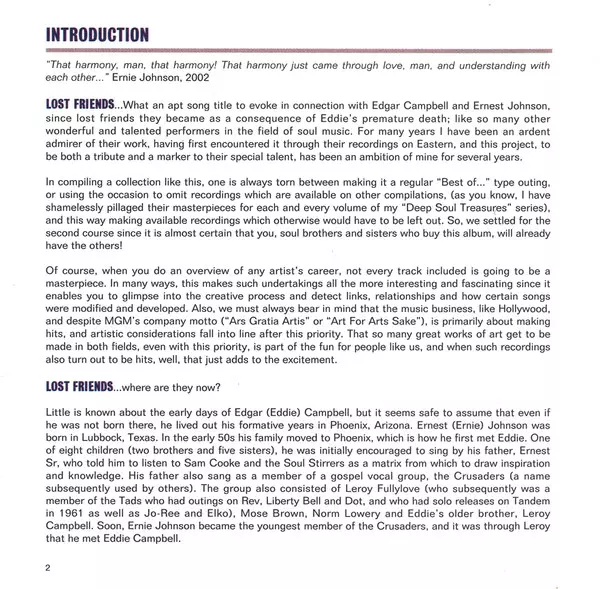 INTRODUCTION

"That harmony, man, that harmony! That harmony just came through love, man, and understanding with each other..." Ernie Johnson, 2002

LOST FRIENDS...What an apt song title to evoke in connection with Edgar Campbell and Ernest Johnson, since lost friends they became as a consequence of Eddie's premature death; like so many other wonderful and talented performers in the field of soul music. For many years I have been an ardent admirer of their work, having first encountered it through their recordings on Eastern, and this project, to be both a tribute and a marker to their special talent, has been an ambition of mine for several years.

In compiling a collection like this, one is always torn between making it a regular "Best of..." type outing, or using the occasion to omit recordings which are available on other compilations, (as you know, I have shamelessly pillaged their masterpieces for each and every volume of my "Deep Soul Treasures" series), and this way making available recordings which otherwise would have to be left out. So, we settled for the second course since it is almost certain that you, soul brothers and sisters who buy this album, will already have the others!

Of course, when you do an overview of any artist's career, not every track included is going to be a masterpiece. In many ways, this makes such undertakings all the more interesting and fascinating since it enables you to glimpse into the creative process and detect links, relationships and how certain songs were modified and developed. Also, we must always bear in mind that the music business, like Hollywood, and despite MGM's company motto ("Ars Gratia Artis" or "Art For Arts Sake"), is primarily about making hits, and artistic considerations fall into line after this priority. That so many great works of art get to be made in both fields, even with this priority, is part of the fun for people like us, and when such recordings also turn out to be hits, well, that just adds to the excitement.

LOST FRIENDS...where are they now?

Little is known about the early days of Edgar (Eddie) Campbell, but it seems safe to assume that even if he was not born there, he lived out his formative years in Phoenix, Arizona. Ernest (Ernie) Johnson was born in Lubbock, Texas. In the early 50s his family moved to Phoenix, which is how he first met Eddie. One of eight children (two brothers and five sisters), he was initially encouraged to sing by his father, Ernest Sr, who told him to listen to Sam Cooke and the Soul Stirrers as a matrix from which to draw inspiration and knowledge. His father also sang as a member of a gospel vocal group, the Crusaders (a name subsequently used by others). The group also consisted of Leroy Fullylove (who subsequently was a member of the Tads who had outings on Rev, Liberty Bell and Dot, and who had solo releases on Tandem in 1961 as well as Jo-Ree and Elko), Mose Brown, Norm Lowery and Eddie's older brother, Leroy Campbell. Soon, Ernie Johnson became the youngest member of the Crusaders, and it was through Leroy that he met Eddie Campbell.

2